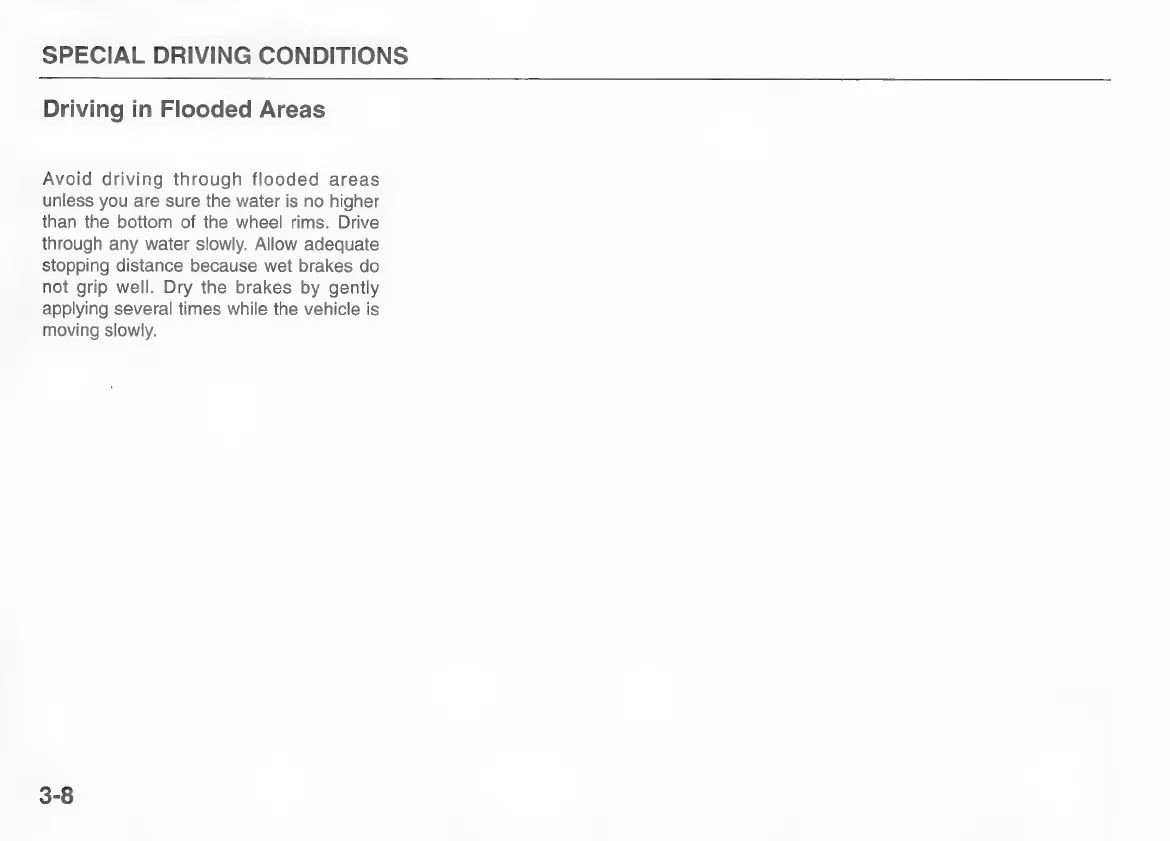 SPECIAL DRIVING CONDITIONS

Driving in Flooded Areas

Avoid driving through flooded areas unless you are sure the water is no higher than the bottom of the wheel rims. Drive through any water slowly. Allow adequate stopping distance because wet brakes do not grip well. Dry the brakes by gently applying several times while the vehicle is moving slowly.

3-8